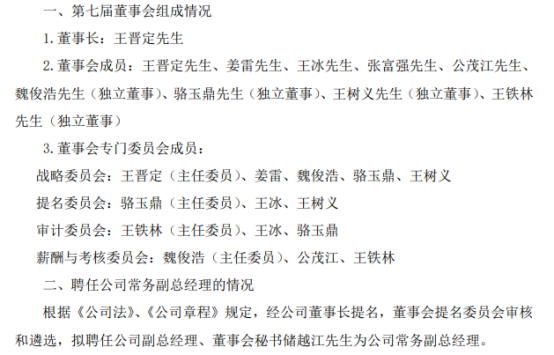 一、第七届董事会组成情况

1. 董事长：王晋定先生

2. 董事会成员：王晋定先生、姜雷先生、王冰先生、张富强先生、公茂江先生、魏俊浩先生（独立董事）、骆玉鼎先生（独立董事）、王树义先生（独立董事）、王铁林先生（独立董事）

3. 董事会专门委员会成员：

战略委员会：王晋定（主任委员）、姜雷、魏俊浩、骆玉鼎、王树义

提名委员会：骆玉鼎（主任委员）、王冰、王树义

审计委员会：王铁林（主任委员）、王冰、骆玉鼎

薪酬与考核委员会：魏俊浩（主任委员）、公茂江、王铁林

二、聘任公司常务副总经理的情况

根据《公司法》、《公司章程》规定，经公司董事长提名，董事会提名委员会审核和遴选，拟聘任公司副总经理、董事会秘书储越江先生为公司常务副总经理。